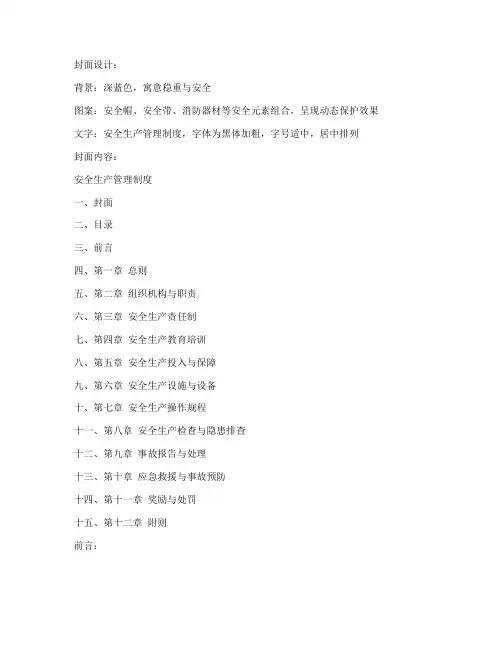 封面设计：

背景：深蓝色，寓意稳重与安全

图案：安全帽、安全带、消防器材等安全元素组合，呈现动态保护效果

文字：安全生产管理制度，字体为黑体加粗，字号适中，居中排列

封面内容：

安全生产管理制度

一、封面

二、目录

三、前言

四、第一章 总则

五、第二章 组织机构与职责

六、第三章 安全生产责任制

七、第四章 安全生产教育培训

八、第五章 安全生产投入与保障

九、第六章 安全生产设施与设备

十、第七章 安全生产操作规程

十一、第八章 安全生产检查与隐患排查

十二、第九章 事故报告与处理

十三、第十章 应急救援与事故预防

十四、第十一章 奖励与处罚

十五、第十二章 附则

前言：